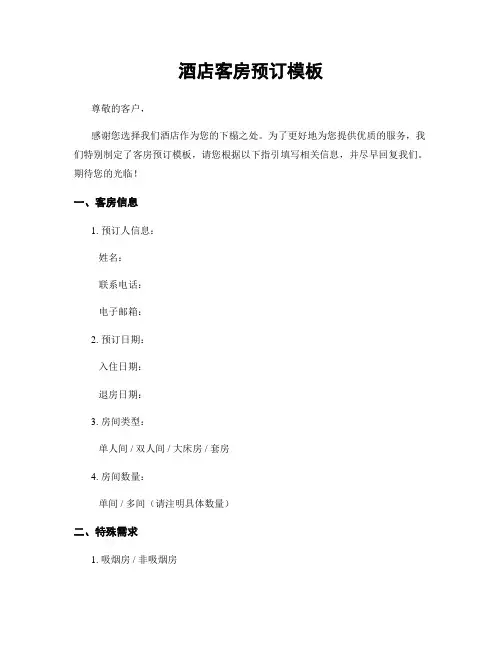 酒店客房预订模板

尊敬的客户，

感谢您选择我们酒店作为您的下榻之处。为了更好地为您提供优质的服务，我们特别制定了客房预订模板，请您根据以下指引填写相关信息，并尽早回复我们。期待您的光临！

一、客房信息

1. 预订人信息：

姓名：

联系电话：

电子邮箱：

2. 预订日期：

入住日期：

退房日期：

3. 房间类型：

单人间 / 双人间 / 大床房 / 套房

4. 房间数量：

单间 / 多间（请注明具体数量）

二、特殊需求

1. 吸烟房 / 非吸烟房